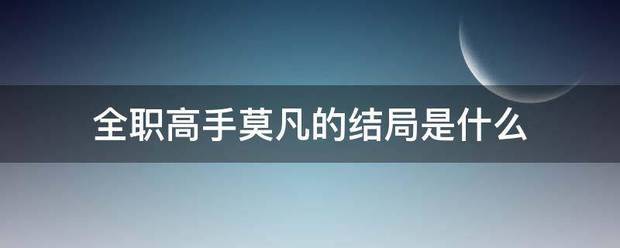 全职高手莫凡的结局是什么